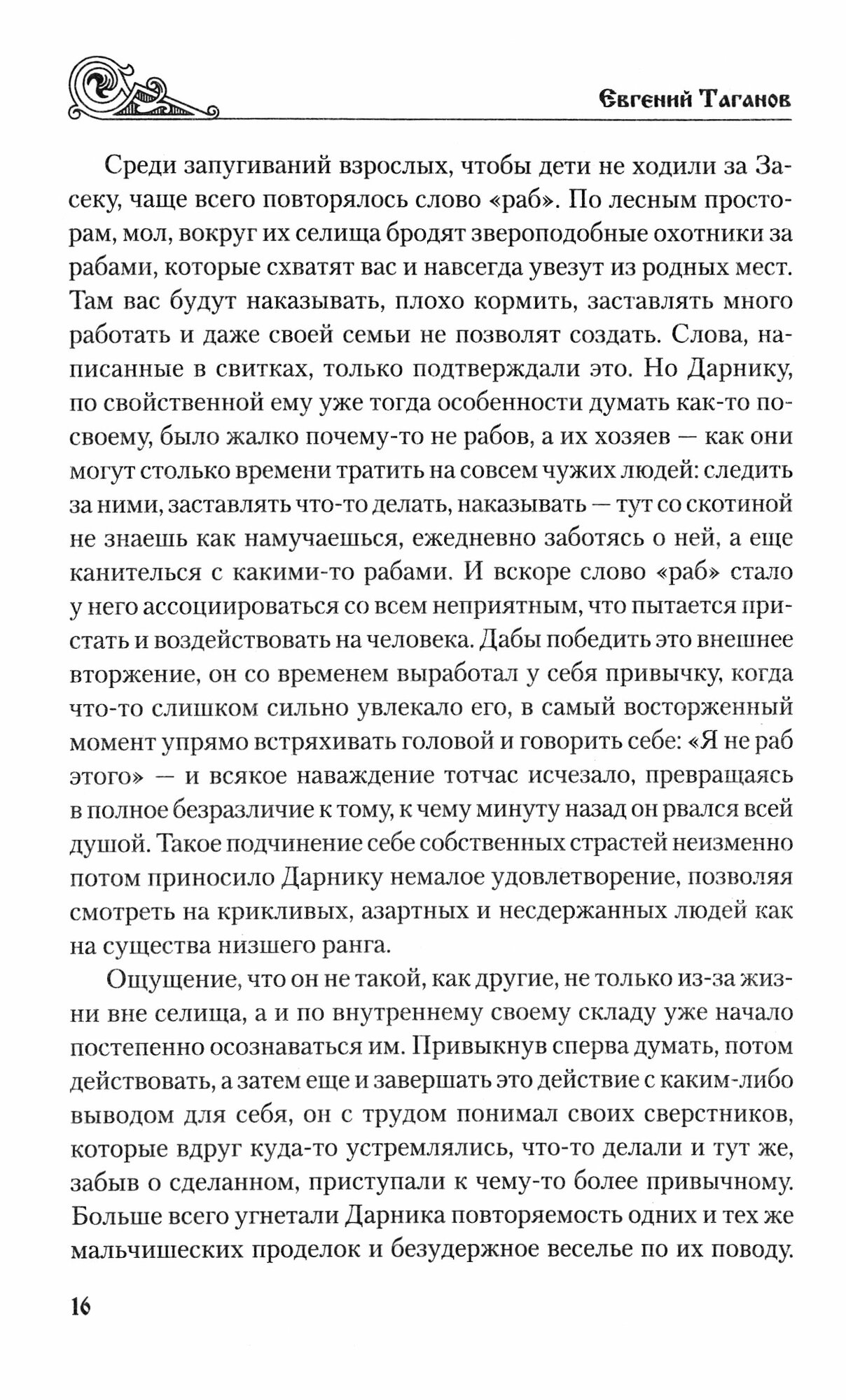 Евгений Таганов

Среди запугиваний взрослых, чтобы дети не ходили за Засеку, чаще всего повторялось слово «раб». По лесным просторам, мол, вокруг их селища бродят звероподобные охотники за рабами, которые схватят вас и навсегда увезут из родных мест. Там вас будут наказывать, плохо кормить, заставлять много работать и даже своей семьи не позволят создать. Слова, написанные в свитках, только подтверждали это. Но Дарнику, по свойственной ему уже тогда особенности думать как-то по-своему, было жалко почему-то не рабов, а их хозяев — как они могут столько времени тратить на совсем чужих людей: следить за ними, заставлять что-то делать, наказывать — тут со скотиной не знаешь как намучаешься, ежедневно заботясь о ней, а еще канителься с какими-то рабами. И вскоре слово «раб» стало у него ассоциироваться со всем неприятным, что пытается пристать и воздействовать на человека. Дабы победить это внешнее вторжение, он со временем выработал у себя привычку, когда что-то слишком сильно увлекало его, в самый восторженный момент упрямо встряхивать головой и говорить себе: «Я не раб этого» — и всякое наваждение тотчас исчезало, превращаясь в полное безразличие к тому, к чему минуту назад он рвался всей душой. Такое подчинение себе собственных страстей неизменно потом приносило Дарнику немалое удовлетворение, позволяя смотреть на крикливых, азартных и несдержанных людей как на существа низшего ранга.

Ощущение, что он не такой, как другие, не только из-за жизни вне селища, а и по внутреннему своему складу уже начало постепенно осознаваться им. Привыкнув сперва думать, потом действовать, а затем еще и завершать это действие с каким-либо выводом для себя, он с трудом понимал своих сверстников, которые вдруг куда-то устремлялись, что-то делали и тут же, забыв о сделанном, приступали к чему-то более привычному. Больше всего угнетали Дарника повторяемость одних и тех же мальчишеских проделок и безудержное веселье по их поводу.

16